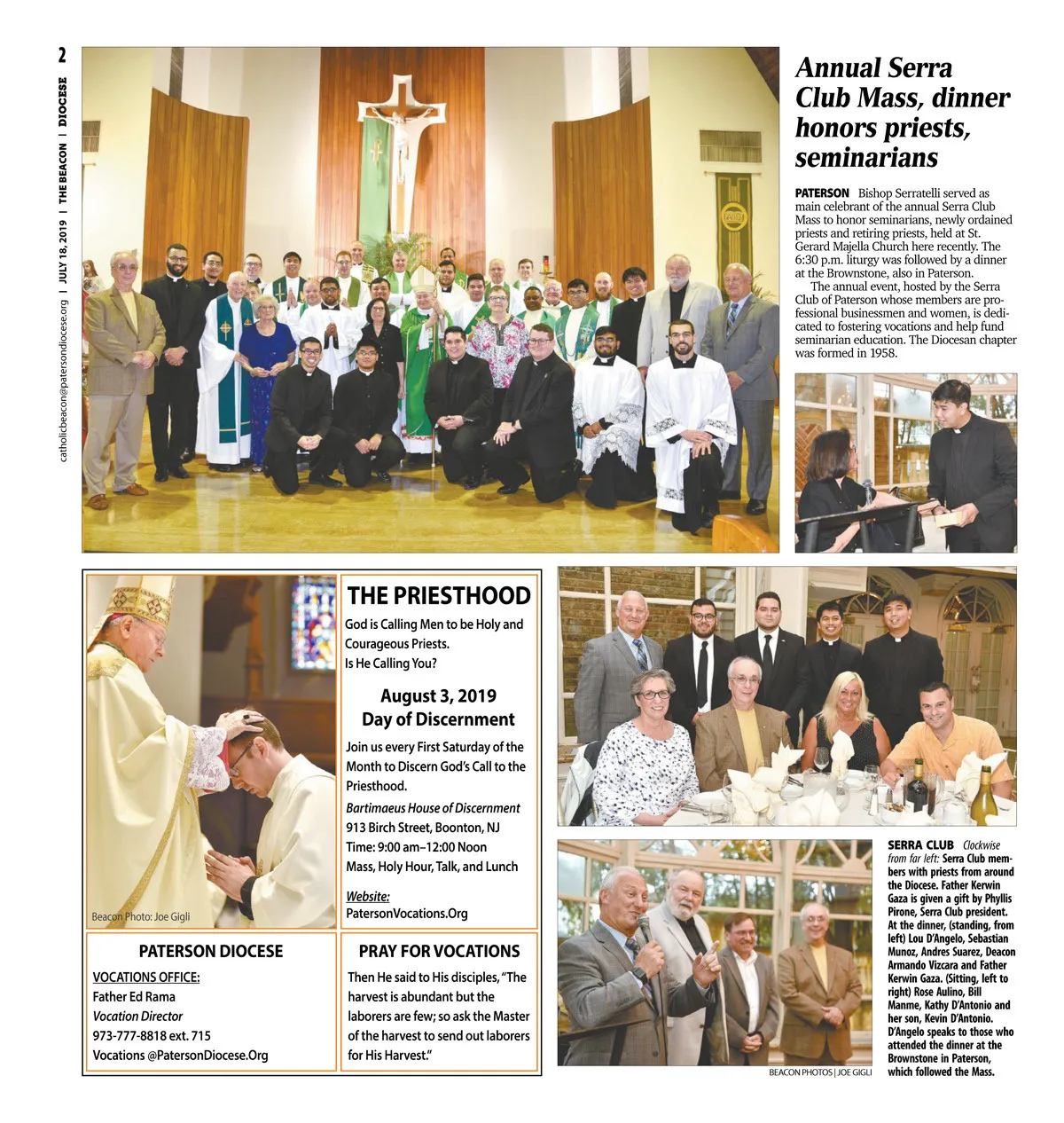 2

catholicbeacon@patersondiocese.org | JULY 18, 2019 | THE BEACON | DIOCESE

Annual Serra Club Mass, dinner honors priests, seminarians

PATERSON Bishop Serratelli served as main celebrant of the annual Serra Club Mass to honor seminarians, newly ordained priests and retiring priests, held at St. Gerard Majella Church here recently. The 6:30 p.m. liturgy was followed by a dinner at the Brownstone, also in Paterson.

The annual event, hosted by the Serra Club of Paterson whose members are professional businessmen and women, is dedicated to fostering vocations and help fund seminarian education. The Diocesan chapter was formed in 1958.

Beacon Photo: Joe Gigli

THE PRIESTHOOD

God is Calling Men to be Holy and Courageous Priests. Is He Calling You?

August 3, 2019
Day of Discernment

Join us every First Saturday of the Month to Discern God's Call to the Priesthood.

Bartimaeus House of Discernment
913 Birch Street, Boonton, NJ
Time: 9:00 am–12:00 Noon
Mass, Holy Hour, Talk, and Lunch

Website:
PatersonVocations.Org

PATERSON DIOCESE

VOCATIONS OFFICE:
Father Ed Rama
Vocation Director
973-777-8818 ext. 715
Vocations @PatersonDiocese.Org

PRAY FOR VOCATIONS

Then He said to His disciples, "The harvest is abundant but the laborers are few; so ask the Master of the harvest to send out laborers for His Harvest."

BEACON PHOTOS | JOE GIGLI

SERRA CLUB Clockwise from far left: Serra Club members with priests from around the Diocese. Father Kerwin Gaza is given a gift by Phyllis Pirone, Serra Club president. At the dinner, (standing, from left) Lou D'Angelo, Sebastian Munoz, Andres Suarez, Deacon Armando Vizcara and Father Kerwin Gaza. (Sitting, left to right) Rose Aulino, Bill Manme, Kathy D'Antonio and her son, Kevin D'Antonio. D'Angelo speaks to those who attended the dinner at the Brownstone in Paterson, which followed the Mass.